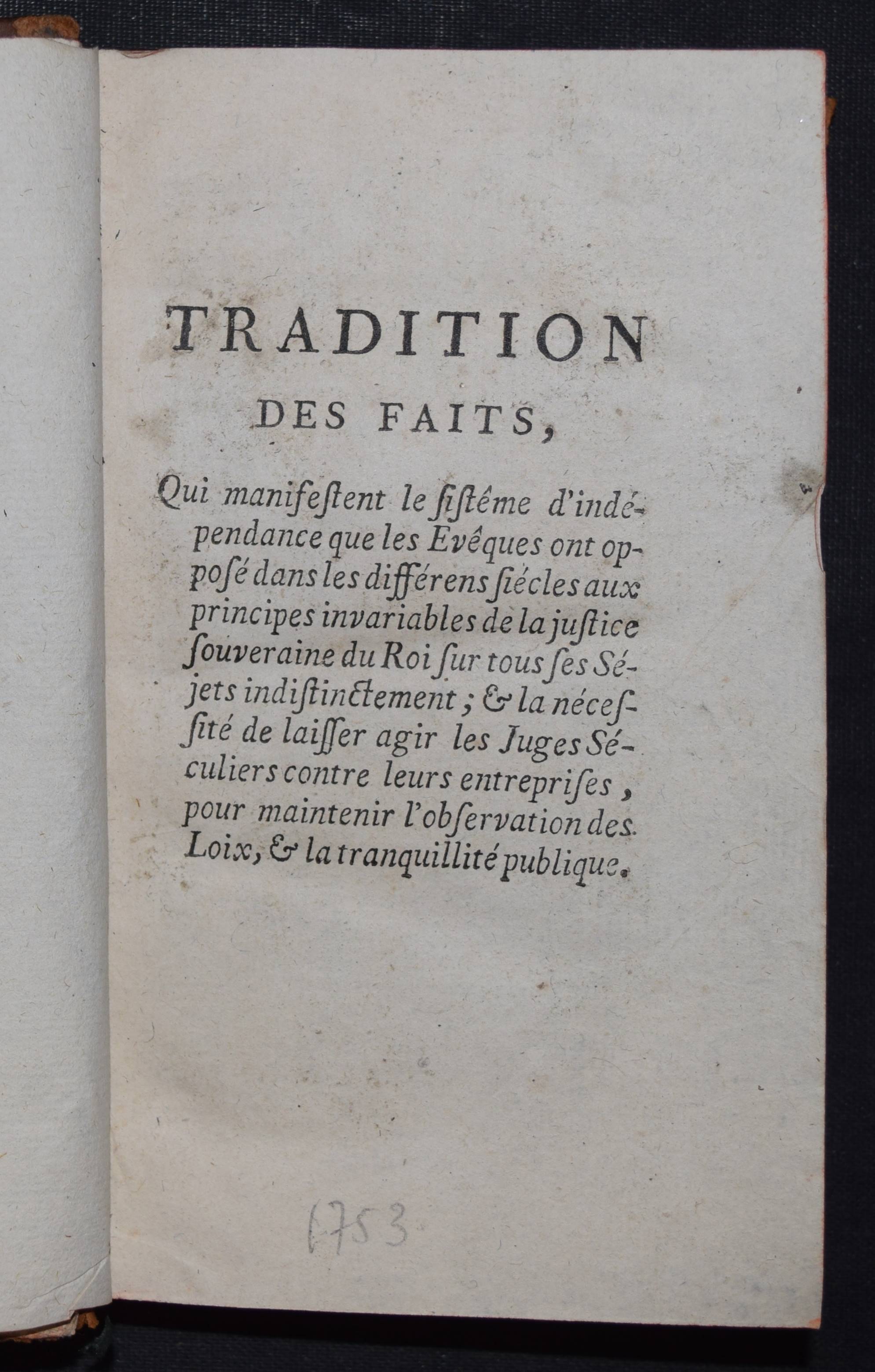 TRADITION

DES FAITS,

Qui manifestent le sistéme d'indépendance que les Evêques ont opposé dans les différens siécles aux principes invariables de la justice souveraine du Roi sur tous ses Séjets indistinctement ; & la nécessité de laisser agir les Juges Séculiers contre leurs entreprises, pour maintenir l'observation des Loix, & la tranquillité publique.

1753